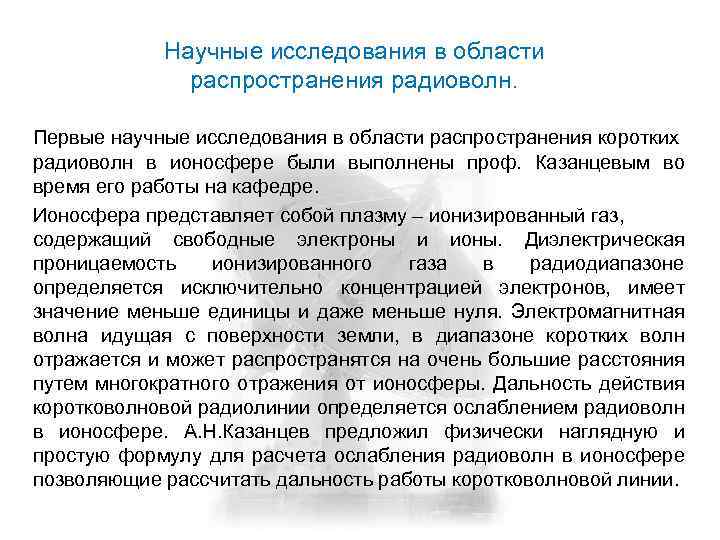 Научные исследования в области распространения радиоволн.

Первые научные исследования в области распространения коротких радиоволн в ионосфере были выполнены проф. Казанцевым во время его работы на кафедре.

Ионосфера представляет собой плазму – ионизированный газ, содержащий свободные электроны и ионы. Диэлектрическая проницаемость ионизированного газа в радиодиапазоне определяется исключительно концентрацией электронов, имеет значение меньше единицы и даже меньше нуля. Электромагнитная волна идущая с поверхности земли, в диапазоне коротких волн отражается и может распространятся на очень большие расстояния путем многократного отражения от ионосферы. Дальность действия коротковолновой радиолинии определяется ослаблением радиоволн в ионосфере. А.Н.Казанцев предложил физически наглядную и простую формулу для расчета ослабления радиоволн в ионосфере позволяющие рассчитать дальность работы коротковолновой линии.